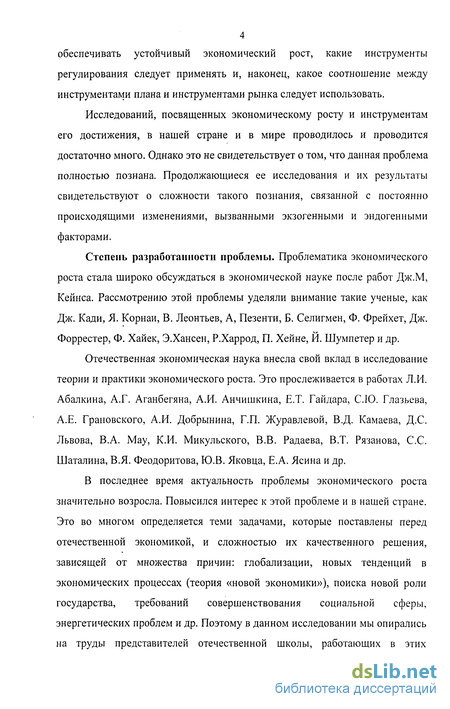 4

обеспечивать устойчивый экономический рост, какие инструменты регулирования следует применять и, наконец, какое соотношение между инструментами плана и инструментами рынка следует использовать.

Исследований, посвященных экономическому росту и инструментам его достижения, в нашей стране и в мире проводилось и проводится достаточно много. Однако это не свидетельствует о том, что данная проблема полностью познана. Продолжающиеся ее исследования и их результаты свидетельствуют о сложности такого познания, связанной с постоянно происходящими изменениями, вызванными экзогенными и эндогенными факторами.

Степень разработанности проблемы. Проблематика экономического роста стала широко обсуждаться в экономической науке после работ Дж.М, Кейнса. Рассмотрению этой проблемы уделяли внимание такие ученые, как Дж. Кади, Я. Корнаи, В. Леонтьев, А, Пезенти, Б. Селигмен, Ф. Фрейхет, Дж. Форрестер, Ф. Хайек, Э.Хансен, Р.Харрод, П. Хейне, Й. Шумпетер и др.

Отечественная экономическая наука внесла свой вклад в исследование теории и практики экономического роста. Это прослеживается в работах Л.И. Абалкина, А.Г. Аганбегяна, А.И. Анчишкина, Е.Т. Гайдара, С.Ю. Глазьева, А.Е. Грановского, А.И. Добрынина, Г.П. Журавлевой, В.Д. Камаева, Д.С. Львова, В.А. Мау, К.И. Микульского, В.В. Радаева, В.Т. Рязанова, С.С. Шаталина, В.Я. Феодоритова, Ю.В. Яковца, Е.А. Ясина и др.

В последнее время актуальность проблемы экономического роста значительно возросла. Повысился интерес к этой проблеме и в нашей стране. Это во многом определяется теми задачами, которые поставлены перед отечественной экономикой, и сложностью их качественного решения, зависящей от множества причин: глобализации, новых тенденций в экономических процессах (теория «новой экономики»), поиска новой роли государства, требований совершенствования социальной сферы, энергетических проблем и др. Поэтому в данном исследовании мы опирались на труды представителей отечественной школы, работающих в этих

dsLib.net
библиотека диссертаций